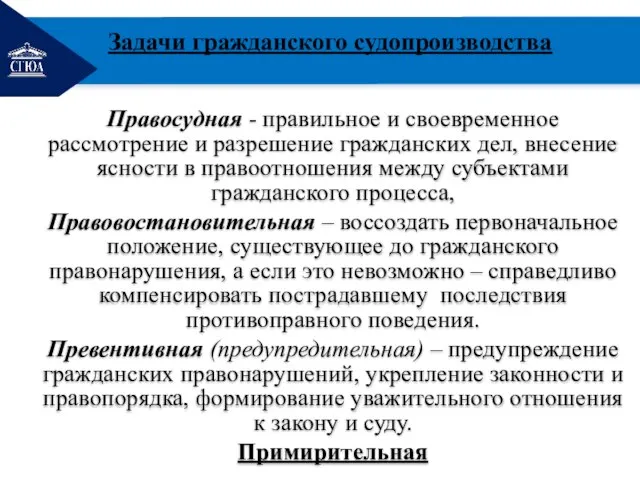 СГЮА

Задачи гражданского судопроизводства

Правосудная - правильное и своевременное рассмотрение и разрешение гражданских дел, внесение ясности в правоотношения между субъектами гражданского процесса,

Правовостановительная – воссоздать первоначальное положение, существующее до гражданского правонарушения, а если это невозможно – справедливо компенсировать пострадавшему последствия противоправного поведения.

Превентивная (предупредительная) – предупреждение гражданских правонарушений, укрепление законности и правопорядка, формирование уважительного отношения к закону и суду.

Примирительная